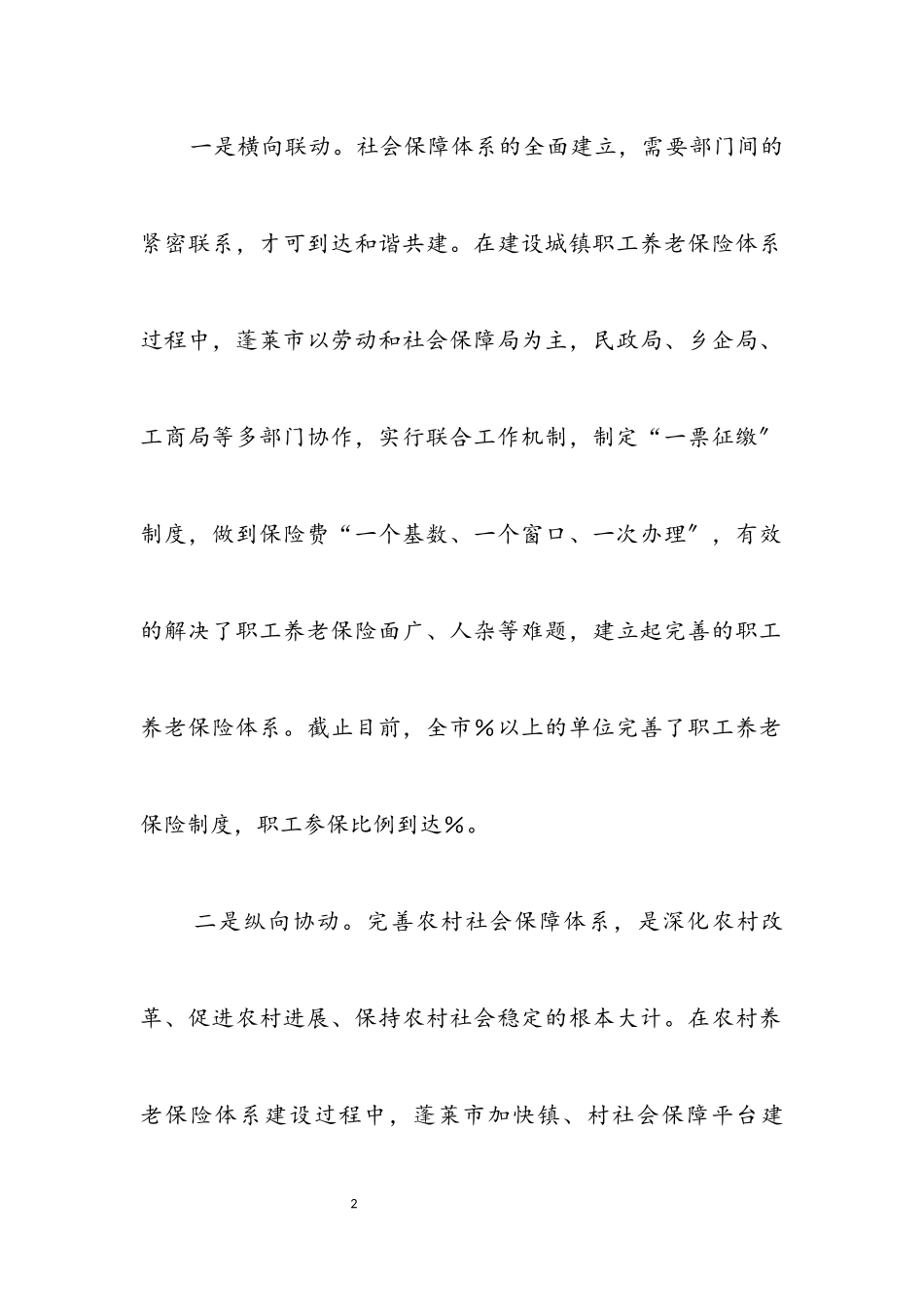 一是横向联动。社会保障体系的全面建立，需要部门间的紧密联系，才可到达和谐共建。在建设城镇职工养老保险体系过程中，蓬莱市以劳动和社会保障局为主，民政局、乡企局、工商局等多部门协作，实行联合工作机制，制定“一票征缴”制度，做到保险费“一个基数、一个窗口、一次办理”，有效的解决了职工养老保险面广、人杂等难题，建立起完善的职工养老保险体系。截止目前，全市%以上的单位完善了职工养老保险制度，职工参保比例到达%。

二是纵向协动。完善农村社会保障体系，是深化农村改革、促进农村进展、保持农村社会稳定的根本大计。在农村养老保险体系建设过程中，蓬莱市加快镇、村社会保障平台建

2